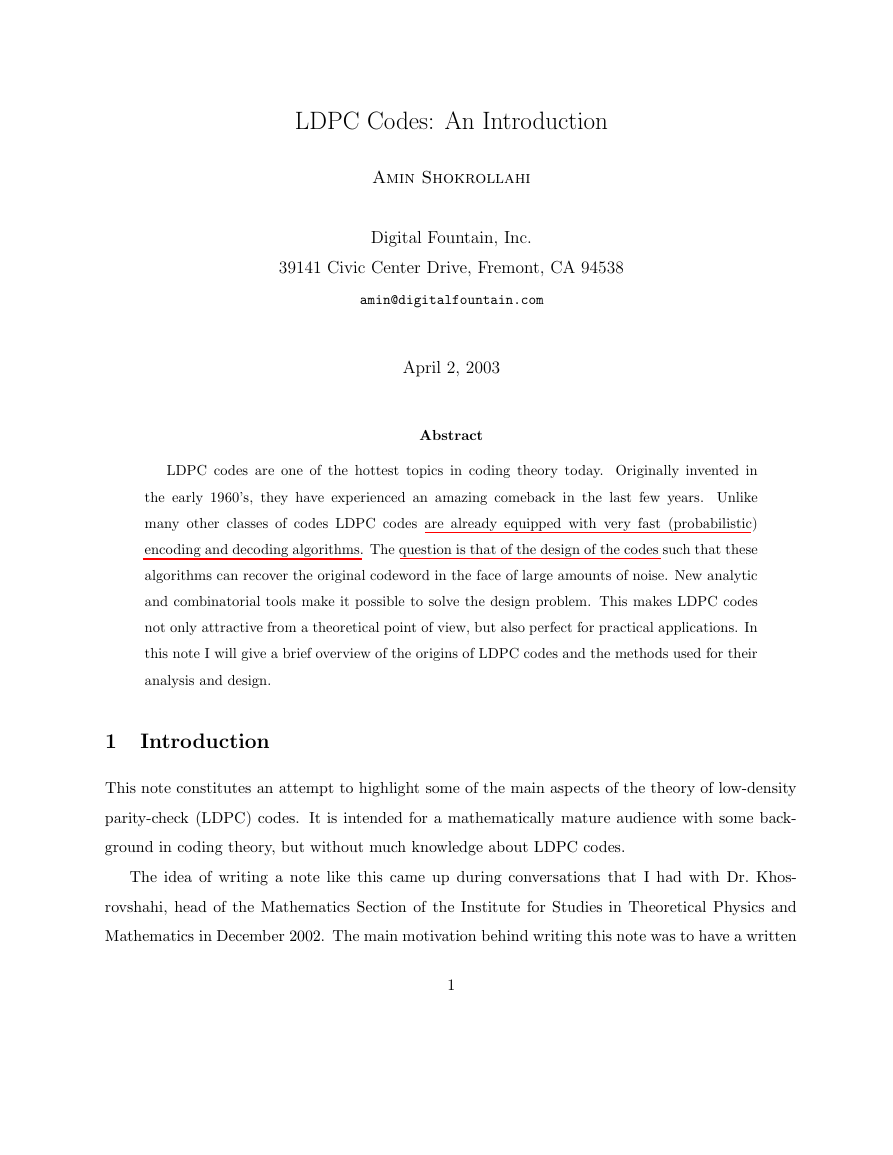 LDPC Codes: An Introduction

Amin Shokrollahi

Digital Fountain, Inc.
39141 Civic Center Drive, Fremont, CA 94538
amin@digitalfountain.com

April 2, 2003

Abstract

LDPC codes are one of the hottest topics in coding theory today. Originally invented in the early 1960's, they have experienced an amazing comeback in the last few years. Unlike many other classes of codes LDPC codes are already equipped with very fast (probabilistic) encoding and decoding algorithms. The question is that of the design of the codes such that these algorithms can recover the original codeword in the face of large amounts of noise. New analytic and combinatorial tools make it possible to solve the design problem. This makes LDPC codes not only attractive from a theoretical point of view, but also perfect for practical applications. In this note I will give a brief overview of the origins of LDPC codes and the methods used for their analysis and design.

1 Introduction

This note constitutes an attempt to highlight some of the main aspects of the theory of low-density parity-check (LDPC) codes. It is intended for a mathematically mature audience with some background in coding theory, but without much knowledge about LDPC codes.

The idea of writing a note like this came up during conversations that I had with Dr. Khosrovshahi, head of the Mathematics Section of the Institute for Studies in Theoretical Physics and Mathematics in December 2002. The main motivation behind writing this note was to have a written

1